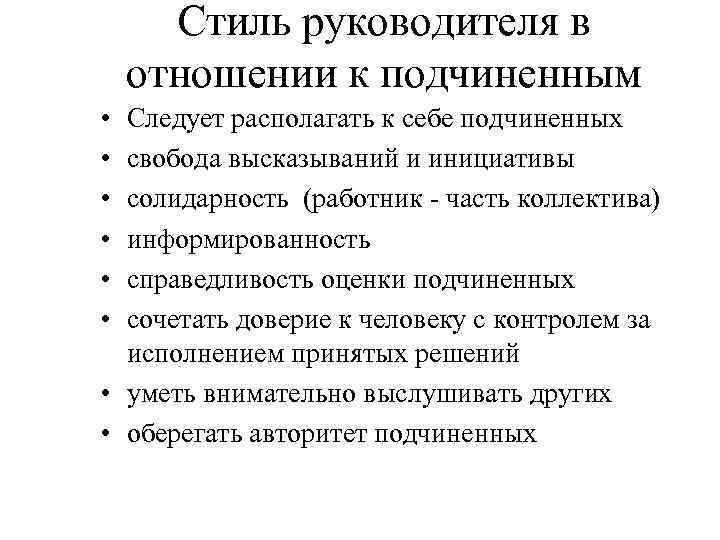 Стиль руководителя в отношении к подчиненным

• Следует располагать к себе подчиненных
• свобода высказываний и инициативы
• солидарность  (работник - часть коллектива)
• информированность
• справедливость оценки подчиненных
• сочетать доверие к человеку с контролем за исполнением принятых решений
• уметь внимательно выслушивать других
• оберегать авторитет подчиненных